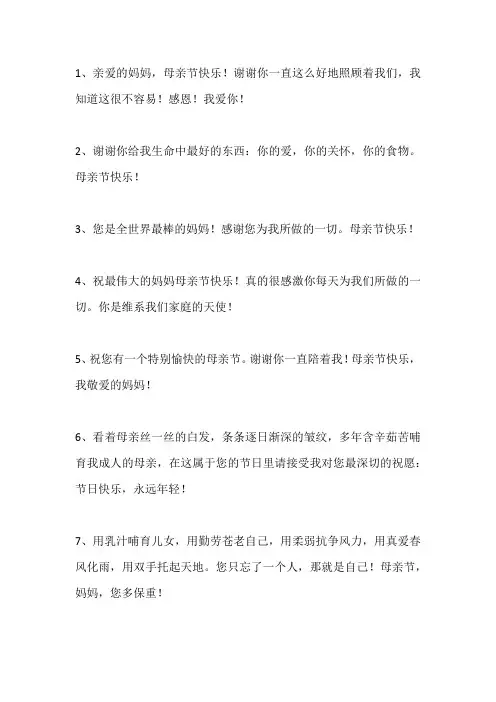 1、亲爱的妈妈，母亲节快乐！谢谢你一直这么好地照顾着我们，我知道这很不容易！感恩！我爱你！

2、谢谢你给我生命中最好的东西：你的爱，你的关怀，你的食物。母亲节快乐！

3、您是全世界最棒的妈妈！感谢您为我所做的一切。母亲节快乐！

4、祝最伟大的妈妈母亲节快乐！真的很感激你每天为我们所做的一切。你是维系我们家庭的天使！

5、祝您有一个特别愉快的母亲节。谢谢你一直陪着我！母亲节快乐，我敬爱的妈妈！

6、看着母亲丝一丝的白发，条条逐日渐深的皱纹，多年含辛茹苦哺育我成人的母亲，在这属于您的节日里请接受我对您最深切的祝愿：节日快乐，永远年轻！

7、用乳汁哺育儿女，用勤劳苍老自己，用柔弱抗争风力，用真爱春风化雨，用双手托起天地。您只忘了一个人，那就是自己！母亲节，妈妈，您多保重！